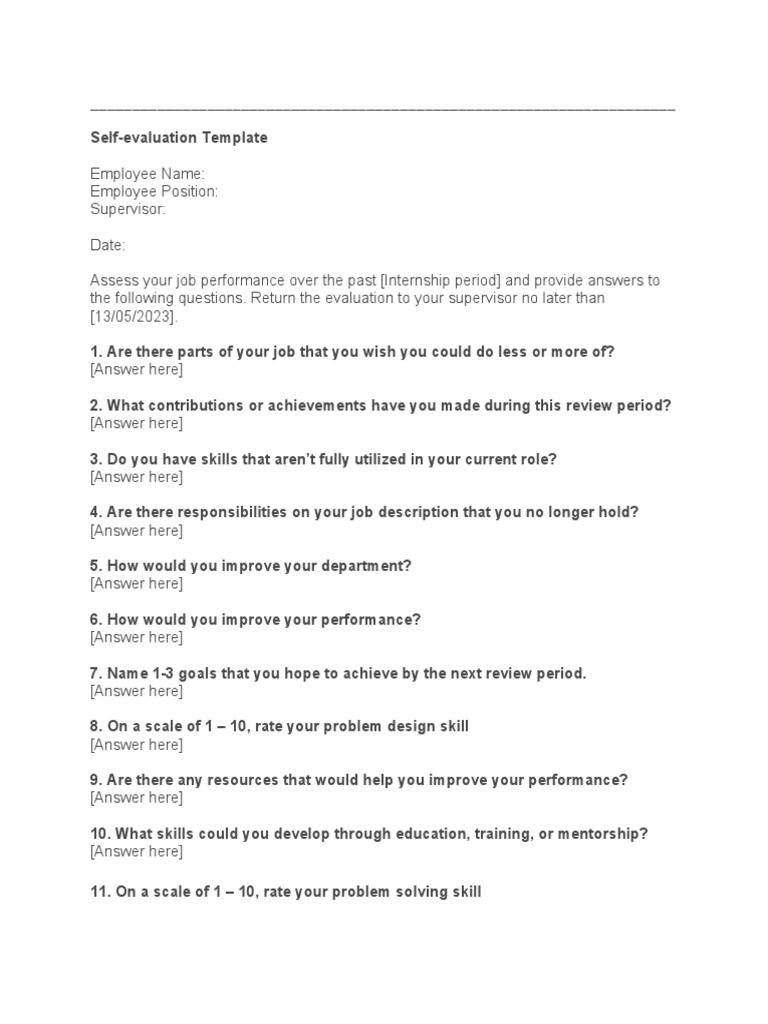 Self-evaluation Template

Employee Name:
Employee Position:
Supervisor:

Date:

Assess your job performance over the past [Internship period] and provide answers to the following questions. Return the evaluation to your supervisor no later than [13/05/2023].

1. Are there parts of your job that you wish you could do less or more of?
[Answer here]

2. What contributions or achievements have you made during this review period?
[Answer here]

3. Do you have skills that aren't fully utilized in your current role?
[Answer here]

4. Are there responsibilities on your job description that you no longer hold?
[Answer here]

5. How would you improve your department?
[Answer here]

6. How would you improve your performance?
[Answer here]

7. Name 1-3 goals that you hope to achieve by the next review period.
[Answer here]

8. On a scale of 1 – 10, rate your problem design skill
[Answer here]

9. Are there any resources that would help you improve your performance?
[Answer here]

10. What skills could you develop through education, training, or mentorship?
[Answer here]

11. On a scale of 1 – 10, rate your problem solving skill